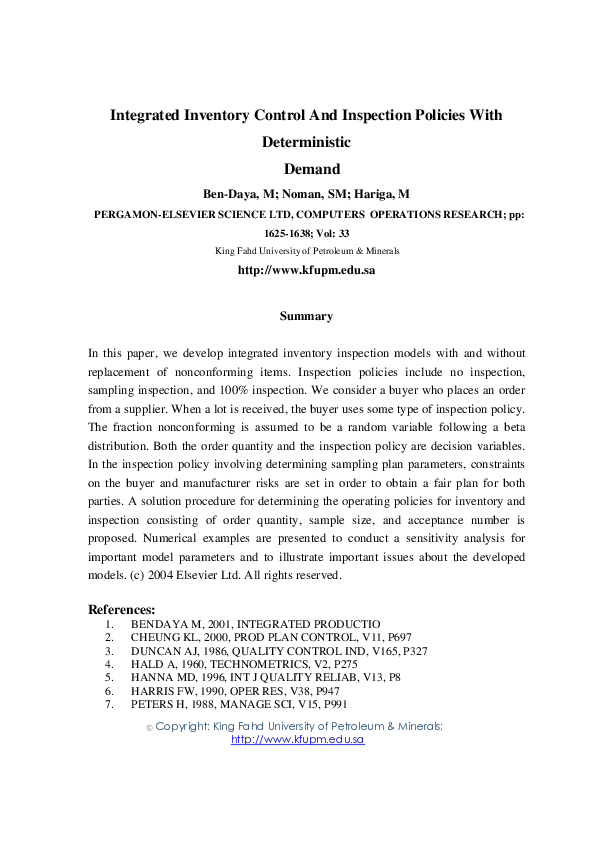 Integrated Inventory Control And Inspection Policies With Deterministic Demand

Ben-Daya, M; Noman, SM; Hariga, M

PERGAMON-ELSEVIER SCIENCE LTD, COMPUTERS OPERATIONS RESEARCH; pp: 1625-1638; Vol: 33

King Fahd University of Petroleum & Minerals

http://www.kfupm.edu.sa

Summary

In this paper, we develop integrated inventory inspection models with and without replacement of nonconforming items. Inspection policies include no inspection, sampling inspection, and 100% inspection. We consider a buyer who places an order from a supplier. When a lot is received, the buyer uses some type of inspection policy. The fraction nonconforming is assumed to be a random variable following a beta distribution. Both the order quantity and the inspection policy are decision variables. In the inspection policy involving determining sampling plan parameters, constraints on the buyer and manufacturer risks are set in order to obtain a fair plan for both parties. A solution procedure for determining the operating policies for inventory and inspection consisting of order quantity, sample size, and acceptance number is proposed. Numerical examples are presented to conduct a sensitivity analysis for important model parameters and to illustrate important issues about the developed models. (c) 2004 Elsevier Ltd. All rights reserved.

References:
1. BENDAYA M, 2001, INTEGRATED PRODUCTIO
2. CHEUNG KL, 2000, PROD PLAN CONTROL, V11, P697
3. DUNCAN AJ, 1986, QUALITY CONTROL IND, V165, P327
4. HALD A, 1960, TECHNOMETRICS, V2, P275
5. HANNA MD, 1996, INT J QUALITY RELIAB, V13, P8
6. HARRIS FW, 1990, OPER RES, V38, P947
7. PETERS H, 1988, MANAGE SCI, V15, P991

© Copyright: King Fahd University of Petroleum & Minerals; http://www.kfupm.edu.sa